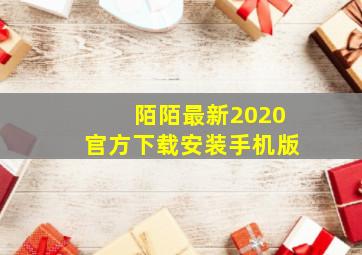 陌陌最新2020
官方下载安装手机版